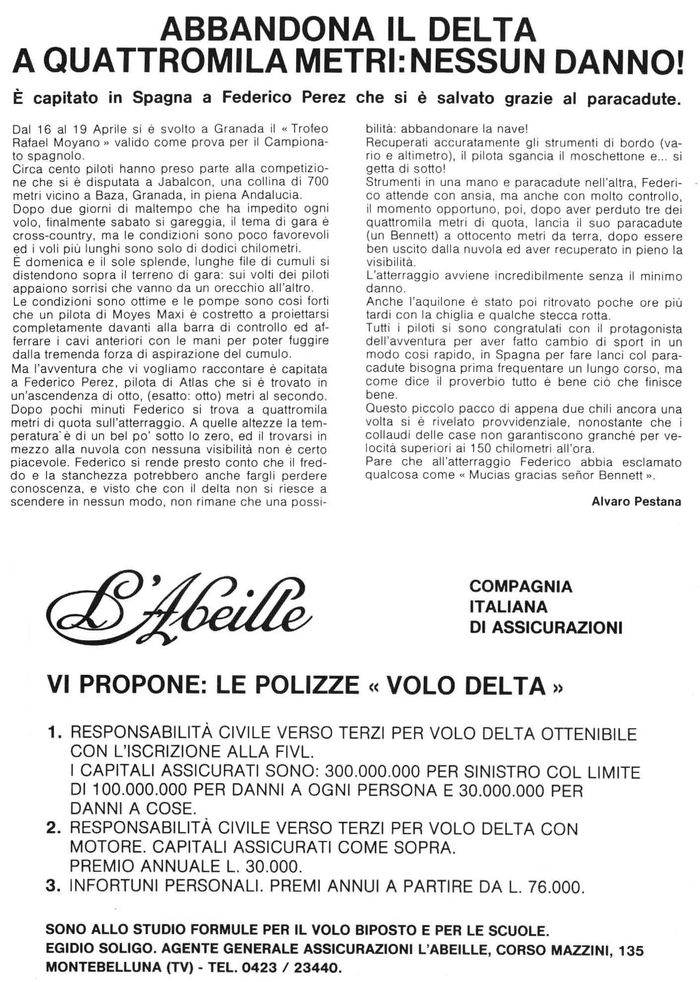 ABBANDONA IL DELTA A QUATTROMILA METRI: NESSUN DANNO!

È capitato in Spagna a Federico Perez che si è salvato grazie al paracadute.

Dal 16 al 19 Aprile si è svolto a Granada il « Trofeo Rafael Moyano » valido come prova per il Campionato spagnolo.
Circa cento piloti hanno preso parte alla competizione che si è disputata a Jabalcon, una collina di 700 metri vicino a Baza, Granada, in piena Andalucia.
Dopo due giorni di maltempo che ha impedito ogni volo, finalmente sabato si gareggia, il tema di gara è cross-country, ma le condizioni sono poco favorevoli ed i voli più lunghi sono solo di dodici chilometri.
È domenica e il sole splende, lunghe file di cumuli si distendono sopra il terreno di gara: sui volti dei piloti appaiono sorrisi che vanno da un orecchio all'altro.
Le condizioni sono ottime e le pompe sono così forti che un pilota di Moyes Maxi è costretto a proiettarsi completamente davanti alla barra di controllo ed afferrare i cavi anteriori con le mani per poter fuggire dalla tremenda forza di aspirazione del cumulo.
Ma l'avventura che vi vogliamo raccontare è capitata a Federico Perez, pilota di Atlas che si è trovato in un'ascendenza di otto, (esatto: otto) metri al secondo.
Dopo pochi minuti Federico si trova a quattromila metri di quota sull'atterraggio. A quelle altezze la temperatura è di un bel po' sotto lo zero, ed il trovarsi in mezzo alla nuvola con nessuna visibilità non è certo piacevole. Federico si rende presto conto che il freddo e la stanchezza potrebbero anche fargli perdere conoscenza, e visto che con il delta non si riesce a scendere in nessun modo, non rimane che una possibilità: abbandonare la nave!
Recuperati accuratamente gli strumenti di bordo (vario e altimetro), il pilota sgancia il moschettone e... si getta di sotto!
Strumenti in una mano e paracadute nell'altra, Federico attende con ansia, ma anche con molto controllo, il momento opportuno, poi, dopo aver perduto tre dei quattromila metri di quota, lancia il suo paracadute (un Bennett) a ottocento metri da terra, dopo essere ben uscito dalla nuvola ed aver recuperato in pieno la visibilità.
L'atterraggio avviene incredibilmente senza il minimo danno.
Anche l'aquilone è stato poi ritrovato poche ore più tardi con la chiglia e qualche stecca rotta.
Tutti i piloti si sono congratulati con il protagonista dell'avventura per aver fatto cambio di sport in un modo così rapido, in Spagna per fare lanci col paracadute bisogna prima frequentare un lungo corso, ma come dice il proverbio tutto è bene ciò che finisce bene.
Questo piccolo pacco di appena due chili ancora una volta si è rivelato provvidenziale, nonostante che i collaudi delle case non garantiscono granché per velocità superiori ai 150 chilometri all'ora.
Pare che all'atterraggio Federico abbia esclamato qualcosa come « Mucias gracias señor Bennett ».

Alvaro Pestana

L'Abeille

COMPAGNIA ITALIANA DI ASSICURAZIONI

VI PROPONE: LE POLIZZE « VOLO DELTA »

1. RESPONSABILITÀ CIVILE VERSO TERZI PER VOLO DELTA OTTENIBILE CON L'ISCRIZIONE ALLA FIVL.
I CAPITALI ASSICURATI SONO: 300.000.000 PER SINISTRO COL LIMITE DI 100.000.000 PER DANNI A OGNI PERSONA E 30.000.000 PER DANNI A COSE.
2. RESPONSABILITÀ CIVILE VERSO TERZI PER VOLO DELTA CON MOTORE. CAPITALI ASSICURATI COME SOPRA.
PREMIO ANNUALE L. 30.000.
3. INFORTUNI PERSONALI. PREMI ANNUI A PARTIRE DA L. 76.000.

SONO ALLO STUDIO FORMULE PER IL VOLO BIPOSTO E PER LE SCUOLE.
EGIDIO SOLIGO. AGENTE GENERALE ASSICURAZIONI L'ABEILLE, CORSO MAZZINI, 135
MONTEBELLUNA (TV) - TEL. 0423 / 23440.